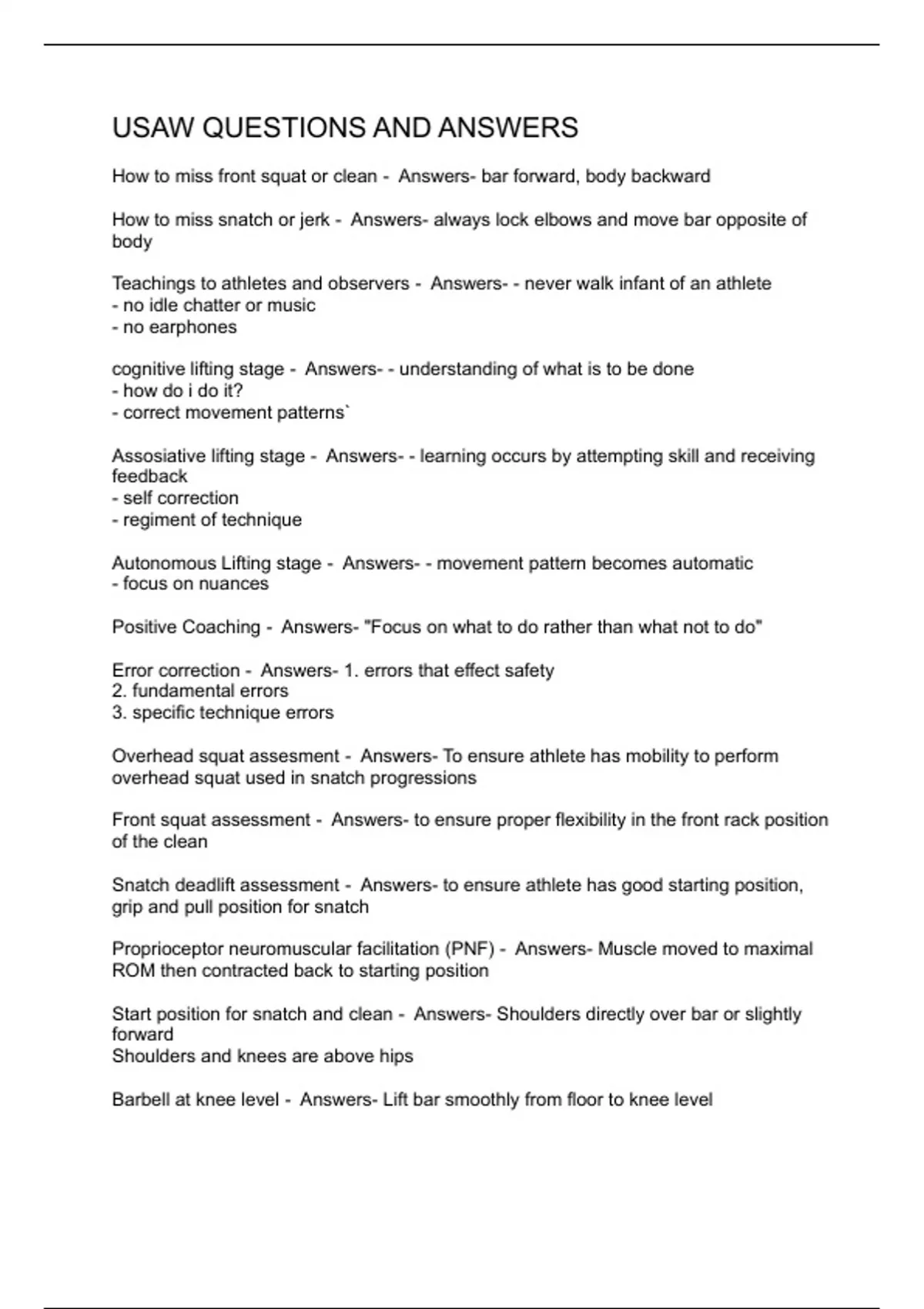 USAW QUESTIONS AND ANSWERS

How to miss front squat or clean - Answers- bar forward, body backward

How to miss snatch or jerk - Answers- always lock elbows and move bar opposite of body

Teachings to athletes and observers - Answers- - never walk infant of an athlete
- no idle chatter or music
- no earphones

cognitive lifting stage - Answers- - understanding of what is to be done
- how do i do it?
- correct movement patterns`

Assosiative lifting stage - Answers- - learning occurs by attempting skill and receiving feedback
- self correction
- regiment of technique

Autonomous Lifting stage - Answers- - movement pattern becomes automatic
- focus on nuances

Positive Coaching - Answers- "Focus on what to do rather than what not to do"

Error correction - Answers- 1. errors that effect safety
2. fundamental errors
3. specific technique errors

Overhead squat assesment - Answers- To ensure athlete has mobility to perform overhead squat used in snatch progressions

Front squat assessment - Answers- to ensure proper flexibility in the front rack position of the clean

Snatch deadlift assessment - Answers- to ensure athlete has good starting position, grip and pull position for snatch

Proprioceptor neuromuscular facilitation (PNF) - Answers- Muscle moved to maximal ROM then contracted back to starting position

Start position for snatch and clean - Answers- Shoulders directly over bar or slightly forward
Shoulders and knees are above hips

Barbell at knee level - Answers- Lift bar smoothly from floor to knee level